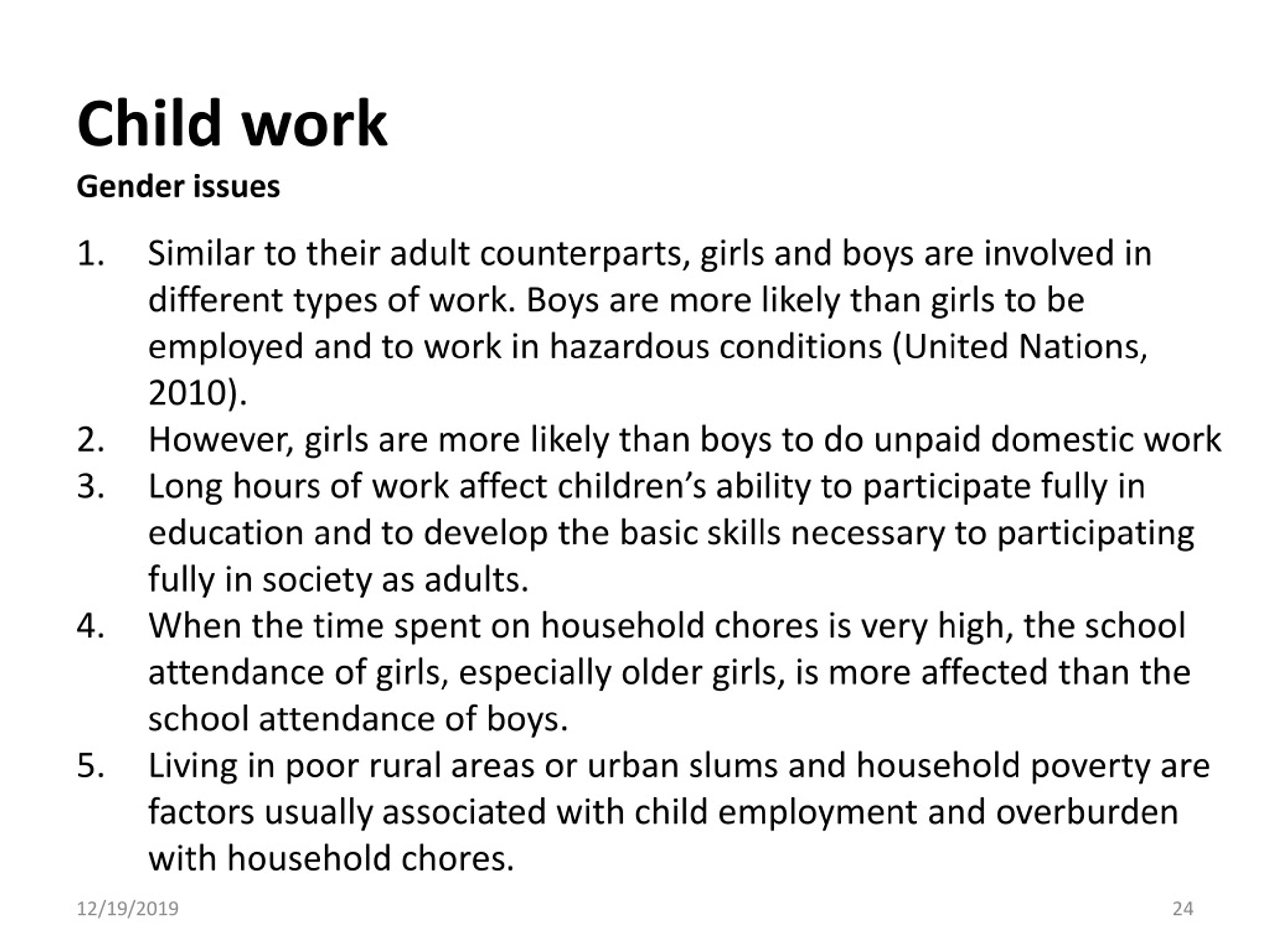 Child work

Gender issues

1. Similar to their adult counterparts, girls and boys are involved in different types of work. Boys are more likely than girls to be employed and to work in hazardous conditions (United Nations, 2010).
2. However, girls are more likely than boys to do unpaid domestic work
3. Long hours of work affect children’s ability to participate fully in education and to develop the basic skills necessary to participating fully in society as adults.
4. When the time spent on household chores is very high, the school attendance of girls, especially older girls, is more affected than the school attendance of boys.
5. Living in poor rural areas or urban slums and household poverty are factors usually associated with child employment and overburden with household chores.

12/19/2019

24